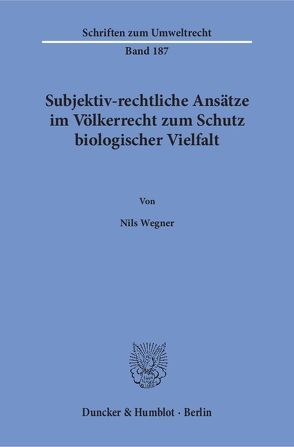 Schriften zum Umweltrecht

Band 187

Subjektiv-rechtliche Ansätze im Völkerrecht zum Schutz biologischer Vielfalt

Von

Nils Wegner

Duncker & Humblot · Berlin